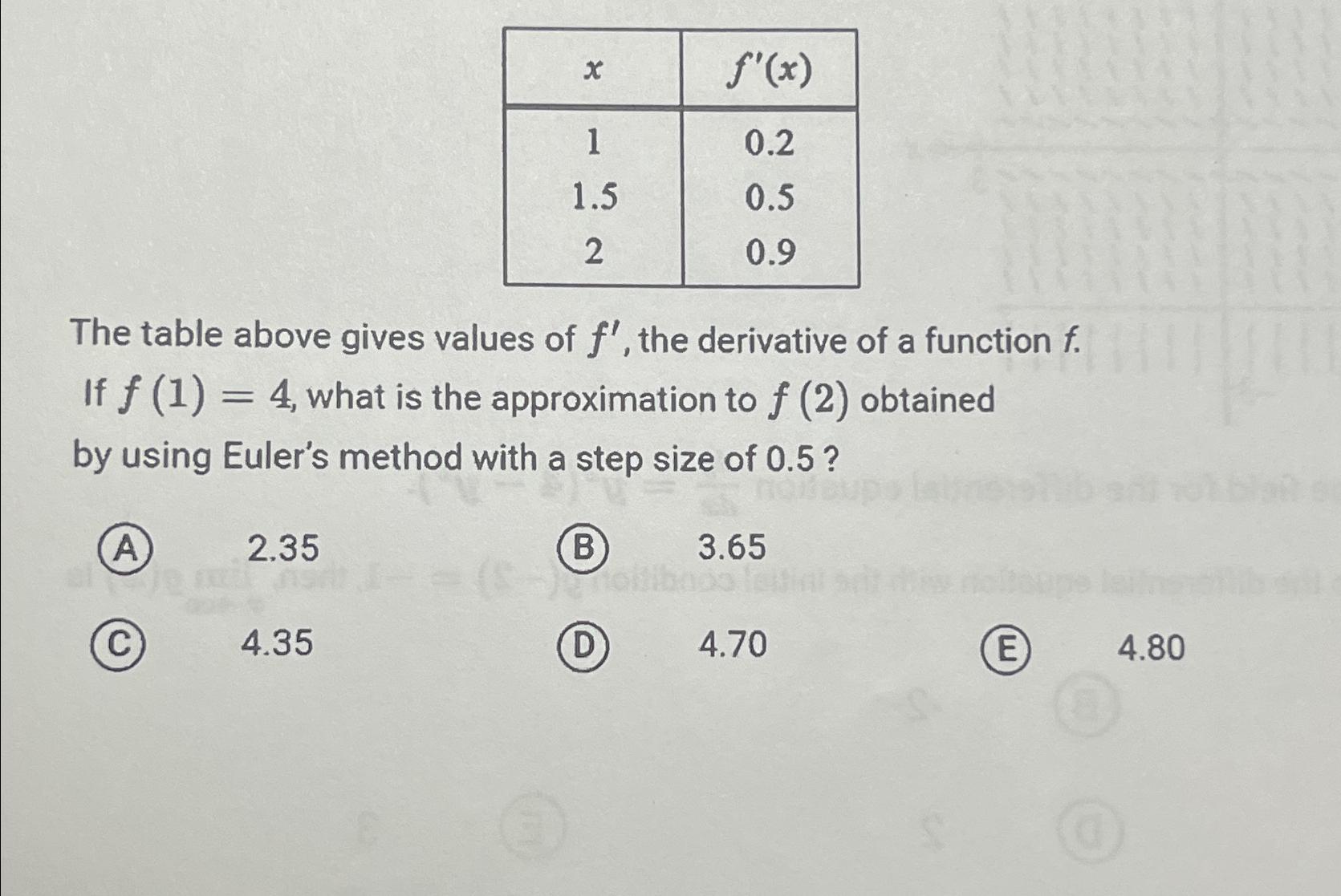 | $x$ | $f'(x)$ |
|---|---|
| 1 | 0.2 |
| 1.5 | 0.5 |
| 2 | 0.9 |

The table above gives values of $f'$, the derivative of a function $f$. If $f(1) = 4$, what is the approximation to $f(2)$ obtained by using Euler's method with a step size of 0.5 ?

(A) 2.35
(B) 3.65
(C) 4.35
(D) 4.70
(E) 4.80